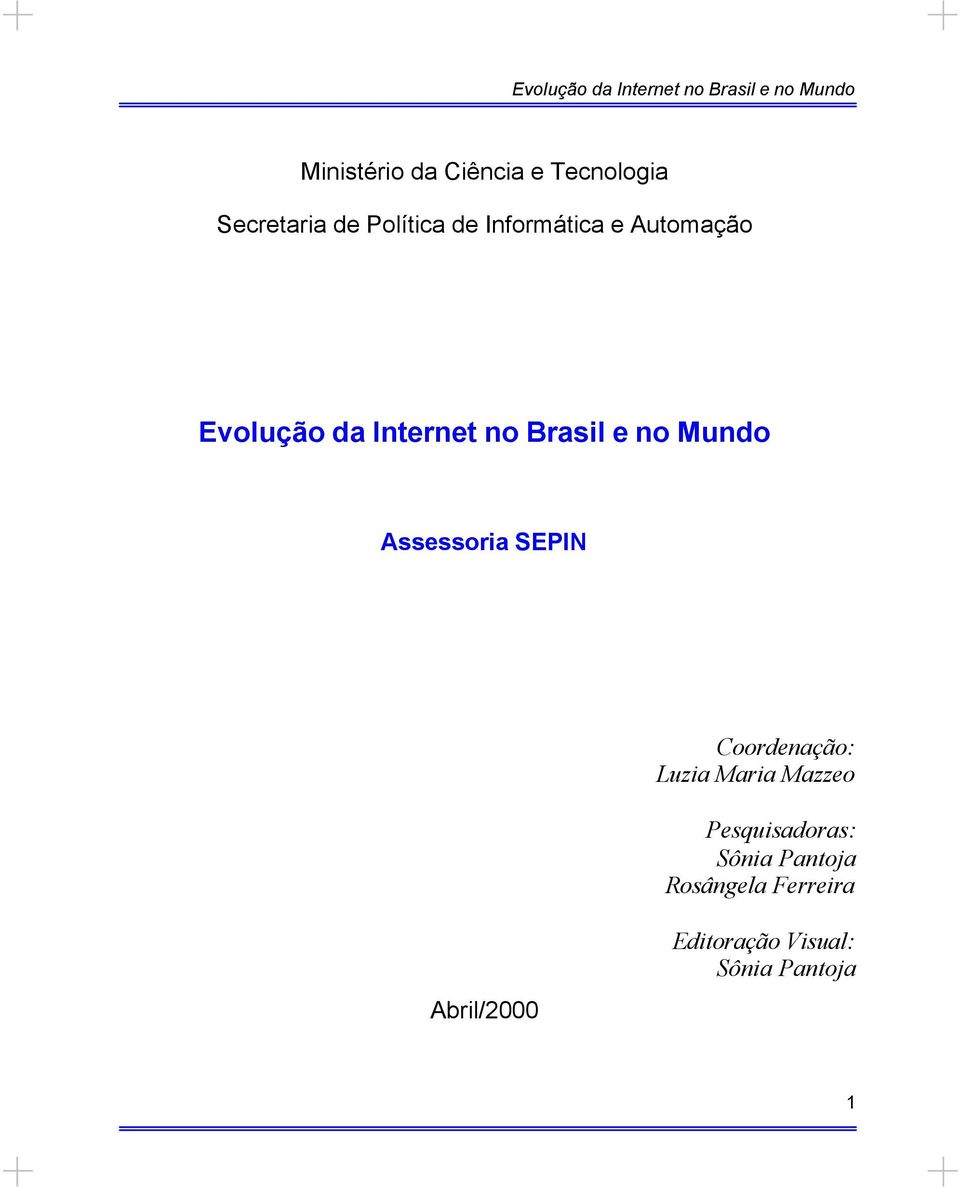 Evolução da Internet no Brasil e no Mundo

Ministério da Ciência e Tecnologia

Secretaria de Política de Informática e Automação

Evolução da Internet no Brasil e no Mundo

Assessoria SEPIN

Coordenação:
Luzia Maria Mazzeo

Pesquisadoras:
Sônia Pantoja
Rosângela Ferreira

Editoração Visual:
Sônia Pantoja

Abril/2000

1